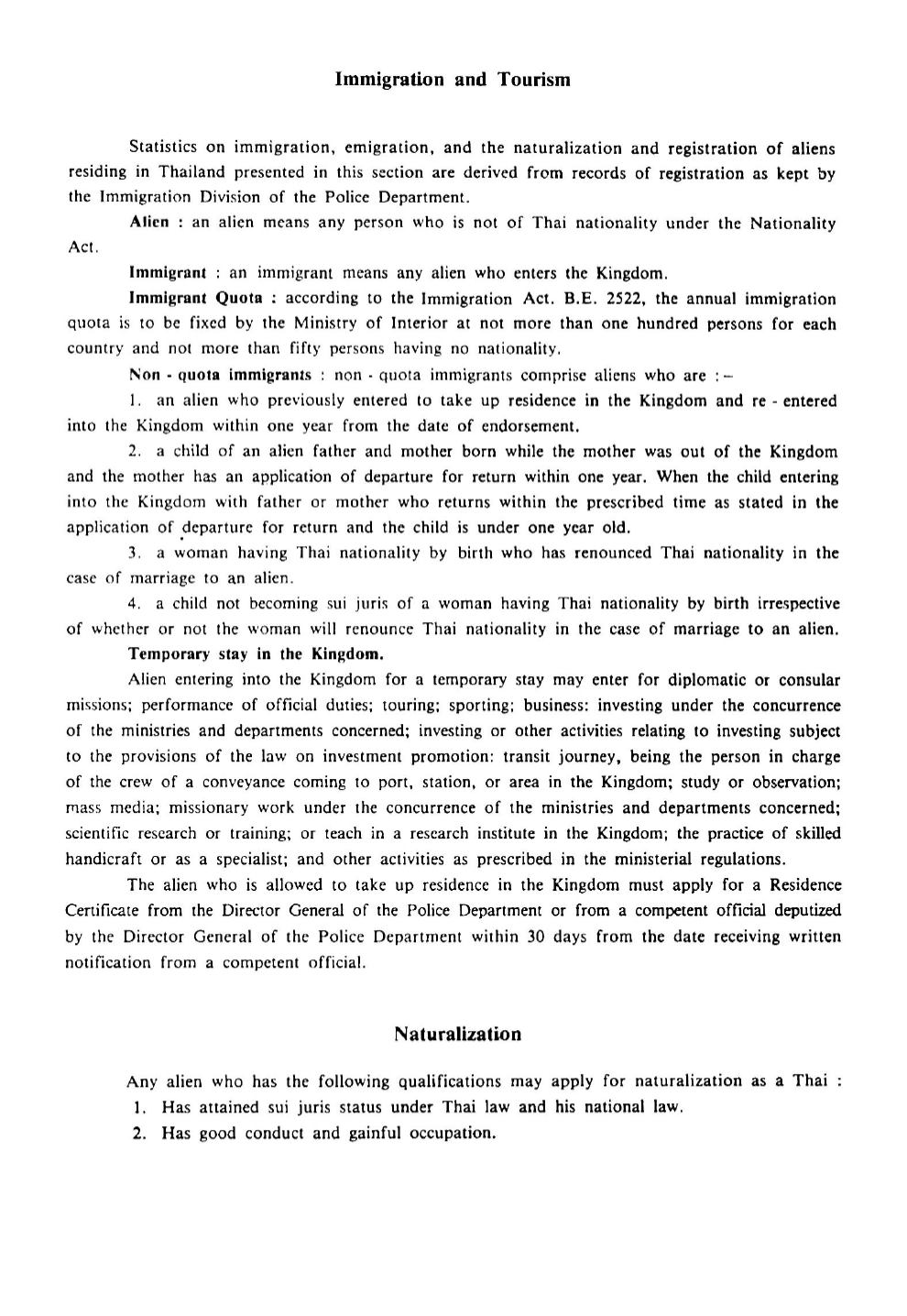 Immigration and Tourism

Statistics on immigration, emigration, and the naturalization and registration of aliens residing in Thailand presented in this section are derived from records of registration as kept by the Immigration Division of the Police Department.

Alien : an alien means any person who is not of Thai nationality under the Nationality Act.

Immigrant : an immigrant means any alien who enters the Kingdom.

Immigrant Quota : according to the Immigration Act. B.E. 2522, the annual immigration quota is to be fixed by the Ministry of Interior at not more than one hundred persons for each country and not more than fifty persons having no nationality.

Non - quota immigrants : non - quota immigrants comprise aliens who are : –

1. an alien who previously entered to take up residence in the Kingdom and re - entered into the Kingdom within one year from the date of endorsement.

2. a child of an alien father and mother born while the mother was out of the Kingdom and the mother has an application of departure for return within one year. When the child entering into the Kingdom with father or mother who returns within the prescribed time as stated in the application of departure for return and the child is under one year old.

3. a woman having Thai nationality by birth who has renounced Thai nationality in the case of marriage to an alien.

4. a child not becoming sui juris of a woman having Thai nationality by birth irrespective of whether or not the woman will renounce Thai nationality in the case of marriage to an alien.

Temporary stay in the Kingdom.

Alien entering into the Kingdom for a temporary stay may enter for diplomatic or consular missions; performance of official duties; touring; sporting; business: investing under the concurrence of the ministries and departments concerned; investing or other activities relating to investing subject to the provisions of the law on investment promotion: transit journey, being the person in charge of the crew of a conveyance coming to port, station, or area in the Kingdom; study or observation; mass media; missionary work under the concurrence of the ministries and departments concerned; scientific research or training; or teach in a research institute in the Kingdom; the practice of skilled handicraft or as a specialist; and other activities as prescribed in the ministerial regulations.

The alien who is allowed to take up residence in the Kingdom must apply for a Residence Certificate from the Director General of the Police Department or from a competent official deputized by the Director General of the Police Department within 30 days from the date receiving written notification from a competent official.

Naturalization

Any alien who has the following qualifications may apply for naturalization as a Thai :

1. Has attained sui juris status under Thai law and his national law.

2. Has good conduct and gainful occupation.